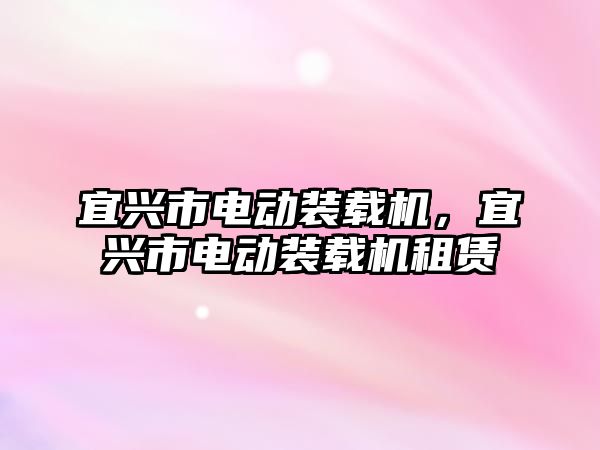 宜兴市电动装载机，宜兴市电动装载机租赁